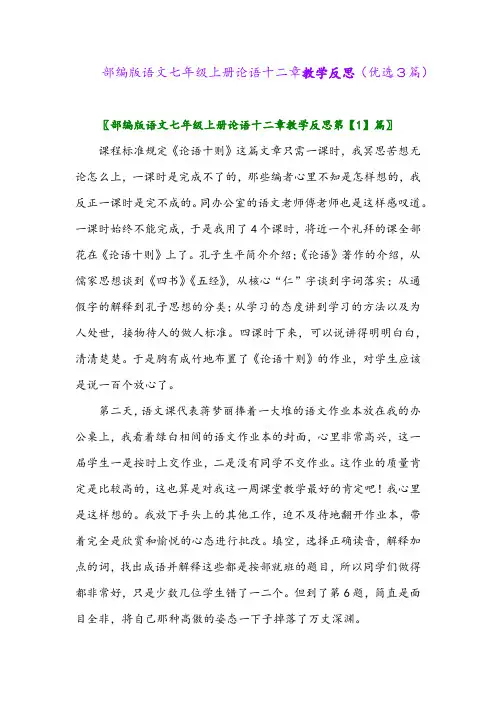 部编版语文七年级上册论语十二章教学反思（优选3篇）

〖部编版语文七年级上册论语十二章教学反思第【1】篇〗

课程标准规定《论语十则》这篇文章只需一课时，我冥思苦想无论怎么上，一课时是完成不了的，那些编者心里不知是怎样想的，我反正一课时是完不成的。同办公室的语文老师傅老师也是这样感叹道。一课时始终不能完成，于是我用了4个课时，将近一个礼拜的课全部花在《论语十则》上了。孔子生平简介介绍；《论语》著作的介绍，从儒家思想谈到《四书》《五经》，从核心“仁”字谈到字词落实；从通假字的解释到孔子思想的分类；从学习的态度讲到学习的方法以及为人处世，接物待人的做人标准。四课时下来，可以说讲得明明白白，清清楚楚。于是胸有成竹地布置了《论语十则》的作业，对学生应该是说一百个放心了。

第二天，语文课代表蒋梦丽捧着一大堆的语文作业本放在我的办公桌上，我看着绿白相间的语文作业本的封面，心里非常高兴，这一届学生一是按时上交作业，二是没有同学不交作业。这作业的质量肯定是比较高的，这也算是对我这一周课堂教学最好的肯定吧！我心里是这样想的。我放下手头上的其他工作，迫不及待地翻开作业本，带着完全是欣赏和愉悦的心态进行批改。填空，选择正确读音，解释加点的词，找出成语并解释这些都是按部就班的题目，所以同学们做得都非常好，只是少数几位学生错了一二个。但到了第6题，简直是面目全非，将自己那种高傲的姿态一下子掉落了万丈深渊。